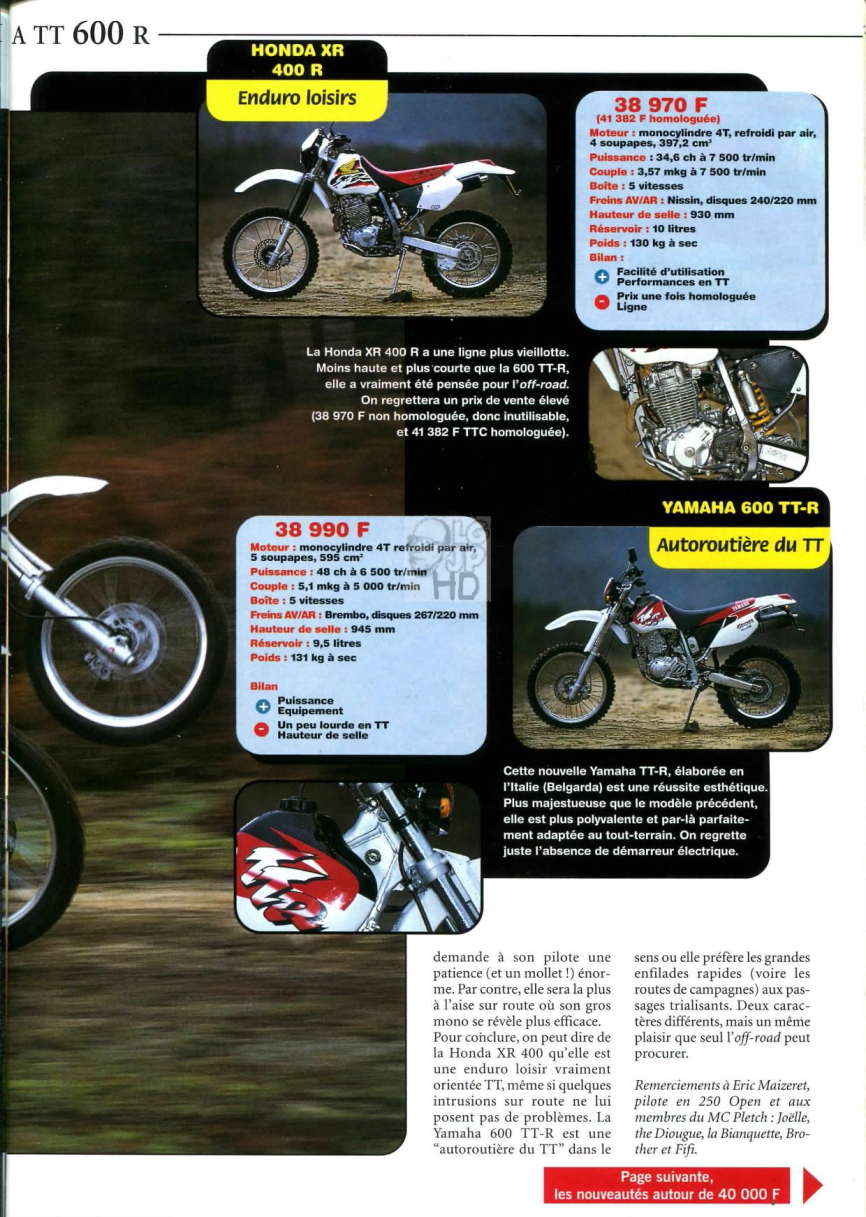 A TT 600 R

HONDA XR 400 R

Enduro loisirs

38 970 F
(41 382 F homologuée)
Moteur : monocylindre 4T, refroidi par air, 4 soupapes, 397,2 cm³
Puissance : 34,6 ch à 7 500 tr/min
Couple : 3,57 mkg à 7 500 tr/min
Boîte : 5 vitesses
Freins AV/AR : Nissin, disques 240/220 mm
Hauteur de selle : 930 mm
Réservoir : 10 litres
Poids : 130 kg à sec
Bilan :
+ Facilité d'utilisation
Performances en TT
− Prix une fois homologuée
Ligne

La Honda XR 400 R a une ligne plus vieillotte. Moins haute et plus courte que la 600 TT-R, elle a vraiment été pensée pour l'off-road. On regrettera un prix de vente élevé (38 970 F non homologuée, donc inutilisable, et 41 382 F TTC homologuée).

YAMAHA 600 TT-R

Autoroutière du TT

38 990 F
Moteur : monocylindre 4T refroidi par air, 5 soupapes, 595 cm³
Puissance : 48 ch à 6 500 tr/min
Couple : 5,1 mkg à 5 000 tr/min
Boîte : 5 vitesses
Freins AV/AR : Brembo, disques 267/220 mm
Hauteur de selle : 945 mm
Réservoir : 9,5 litres
Poids : 131 kg à sec

Bilan
+ Puissance
Equipement
− Un peu lourde en TT
Hauteur de selle

Cette nouvelle Yamaha TT-R, élaborée en l'Italie (Belgarda) est une réussite esthétique. Plus majestueuse que le modèle précédent, elle est plus polyvalente et par-là parfaitement adaptée au tout-terrain. On regrette juste l'absence de démarreur électrique.

demande à son pilote une patience (et un mollet !) énorme. Par contre, elle sera la plus à l'aise sur route où son gros mono se révèle plus efficace. Pour conclure, on peut dire de la Honda XR 400 qu'elle est une enduro loisir vraiment orientée TT, même si quelques intrusions sur route ne lui posent pas de problèmes. La Yamaha 600 TT-R est une "autoroutière du TT" dans le sens ou elle préfère les grandes enfilades rapides (voire les routes de campagnes) aux passages trialisants. Deux caractères différents, mais un même plaisir que seul l'off-road peut procurer.

Remerciements à Eric Maizeret, pilote en 250 Open et aux membres du MC Pletch : Joëlle, the Diougue, la Bianquette, Brother et Fifi.

Page suivante, les nouveautés autour de 40 000 F